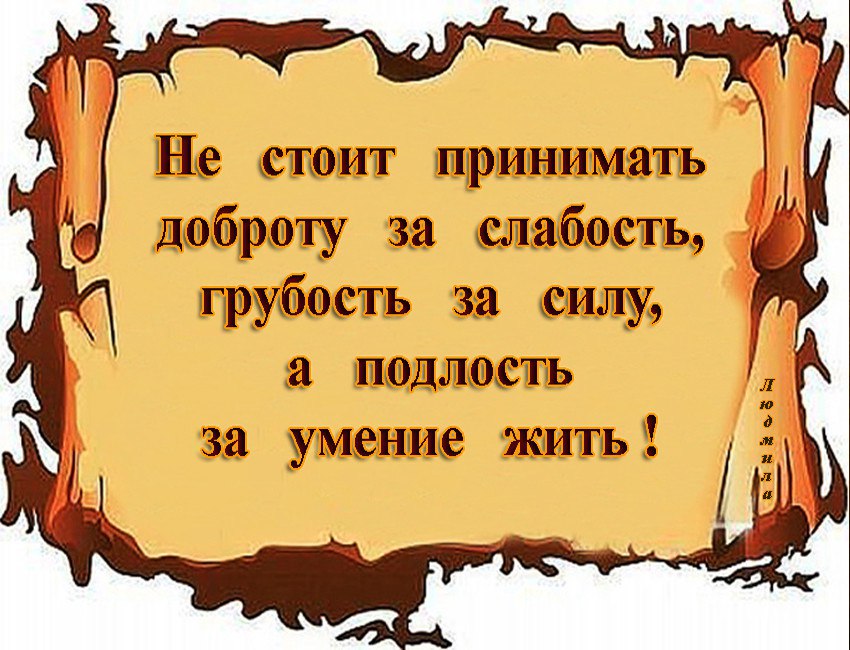 Не стоит принимать доброту за слабость, грубость за силу, а подлость за умение жить !

Людмила